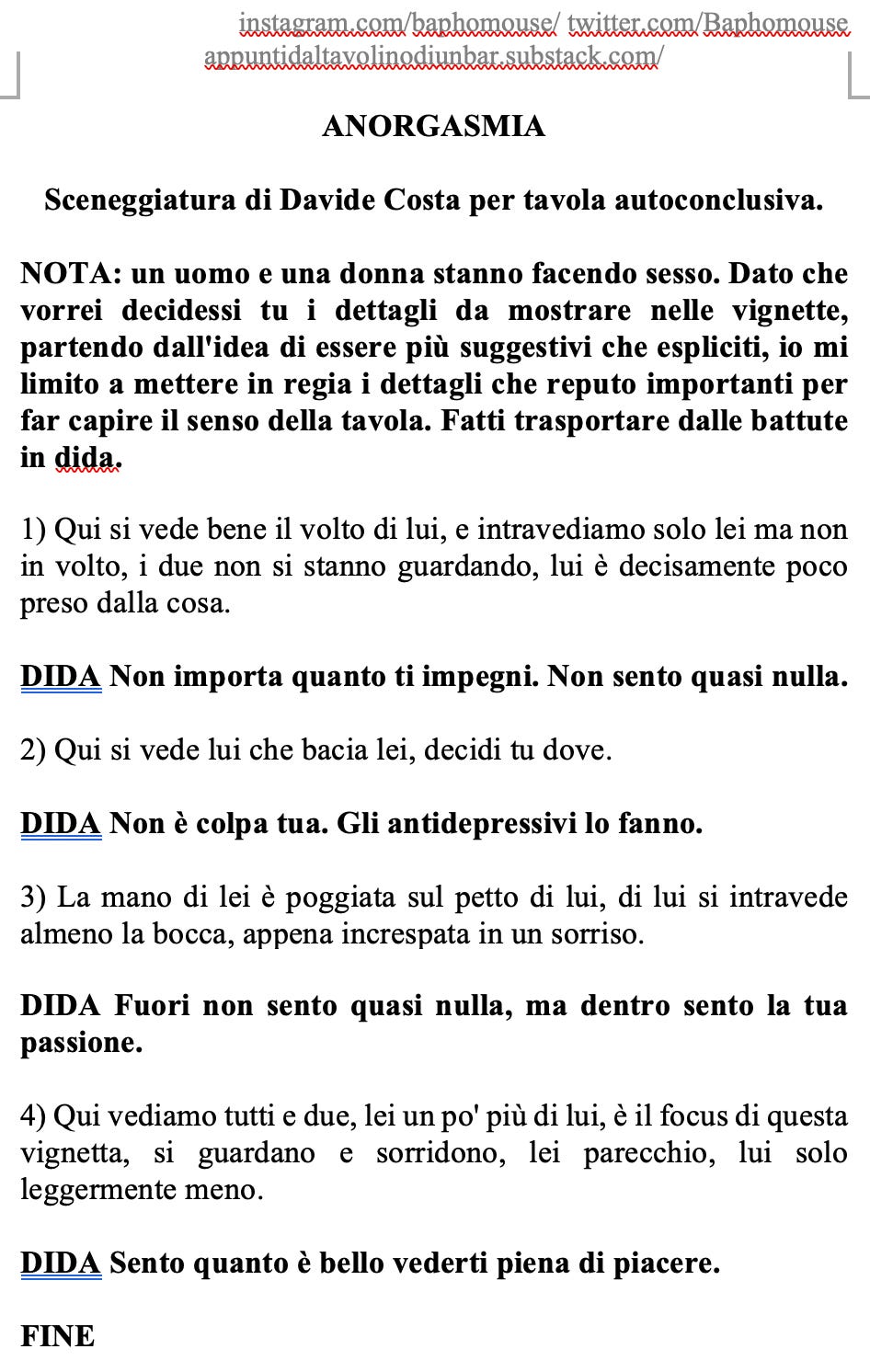 instagram.com/baphomouse/ twitter.com/Baphomouse
appuntidaltavolinodiunbar.substack.com/

ANORGASMIA

Sceneggiatura di Davide Costa per tavola autoconclusiva.

NOTA: un uomo e una donna stanno facendo sesso. Dato che vorrei decidessi tu i dettagli da mostrare nelle vignette, partendo dall'idea di essere più suggestivi che espliciti, io mi limito a mettere in regia i dettagli che reputo importanti per far capire il senso della tavola. Fatti trasportare dalle battute in dida.

1) Qui si vede bene il volto di lui, e intravediamo solo lei ma non in volto, i due non si stanno guardando, lui è decisamente poco preso dalla cosa.

DIDA Non importa quanto ti impegni. Non sento quasi nulla.

2) Qui si vede lui che bacia lei, decidi tu dove.

DIDA Non è colpa tua. Gli antidepressivi lo fanno.

3) La mano di lei è poggiata sul petto di lui, di lui si intravede almeno la bocca, appena increspata in un sorriso.

DIDA Fuori non sento quasi nulla, ma dentro sento la tua passione.

4) Qui vediamo tutti e due, lei un po' più di lui, è il focus di questa vignetta, si guardano e sorridono, lei parecchio, lui solo leggermente meno.

DIDA Sento quanto è bello vederti piena di piacere.

FINE